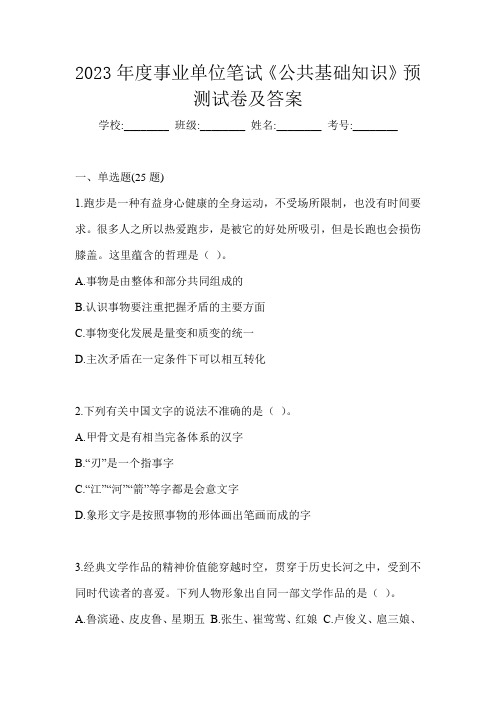 2023 年度事业单位笔试《公共基础知识》预测试卷及答案

学校:________ 班级:________ 姓名:________ 考号:________

一、单选题(25 题)

1.跑步是一种有益身心健康的全身运动，不受场所限制，也没有时间要求。很多人之所以热爱跑步，是被它的好处所吸引，但是长跑也会损伤膝盖。这里蕴含的哲理是（ ）。

A.事物是由整体和部分共同组成的

B.认识事物要注重把握矛盾的主要方面

C.事物变化发展是量变和质变的统一

D.主次矛盾在一定条件下可以相互转化

2.下列有关中国文字的说法不准确的是（ ）。

A.甲骨文是有相当完备体系的汉字

B.“刃”是一个指事字

C.“江”“河”“箭”等字都是会意文字

D.象形文字是按照事物的形体画出笔画而成的字

3.经典文学作品的精神价值能穿越时空，贯穿于历史长河之中，受到不同时代读者的喜爱。下列人物形象出自同一部文学作品的是（ ）。

A.鲁滨逊、皮皮鲁、星期五 B.张生、崔莺莺、红娘 C.卢俊义、扈三娘、